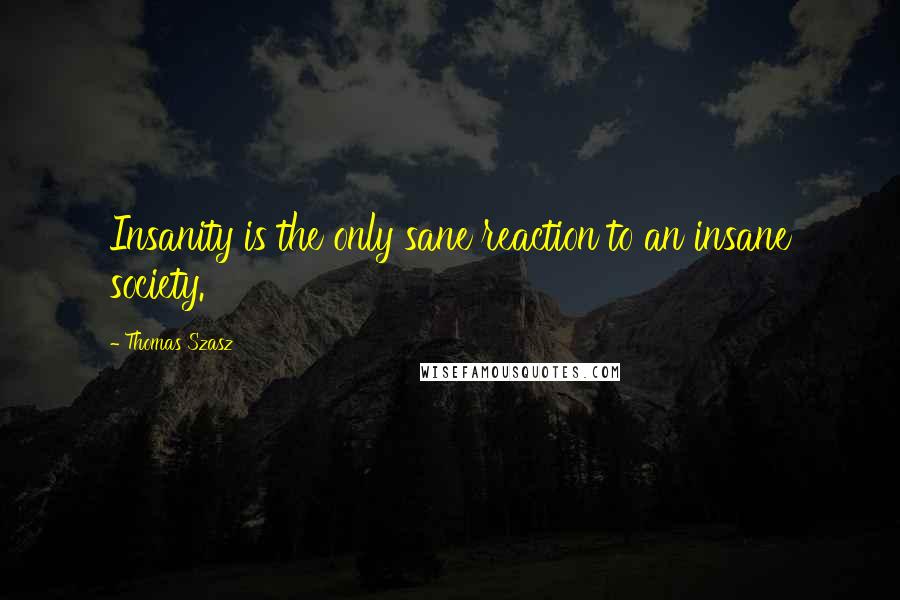 Insanity is the only sane reaction to an insane society.

- Thomas Szasz

WISEFAMOUSQUOTES.COM